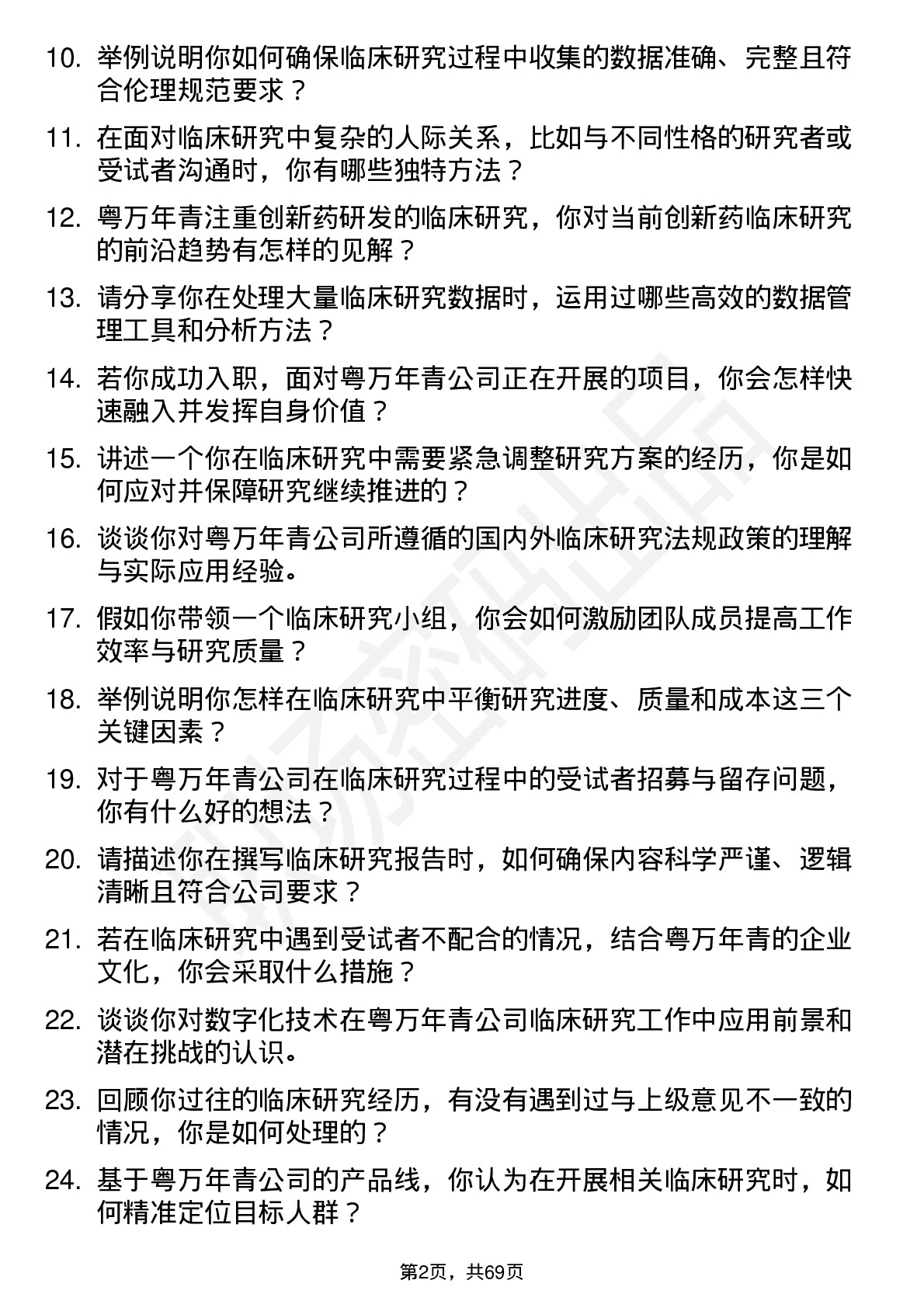 10. 举例说明你如何确保临床研究过程中收集的数据准确、完整且符合伦理规范要求？

11. 在面对临床研究中复杂的人际关系，比如与不同性格的研究者或受试者沟通时，你有哪些独特方法？

12. 粤万年青注重创新药研发的临床研究，你对当前创新药临床研究的前沿趋势有怎样的见解？

13. 请分享你在处理大量临床研究数据时，运用过哪些高效的数据管理工具和分析方法？

14. 若你成功入职，面对粤万年青公司正在开展的项目，你会怎样快速融入并发挥自身价值？

15. 讲述一个你在临床研究中需要紧急调整研究方案的经历，你是如何应对并保障研究继续推进的？

16. 谈谈你对粤万年青公司所遵循的国内外临床研究法规政策的理解与实际应用经验。

17. 假如你带领一个临床研究小组，你会如何激励团队成员提高工作效率与研究质量？

18. 举例说明你怎样在临床研究中平衡研究进度、质量和成本这三个关键因素？

19. 对于粤万年青公司在临床研究过程中的受试者招募与留存问题，你有什么好的想法？

20. 请描述你在撰写临床研究报告时，如何确保内容科学严谨、逻辑清晰且符合公司要求？

21. 若在临床研究中遇到受试者不配合的情况，结合粤万年青的企业文化，你会采取什么措施？

22. 谈谈你对数字化技术在粤万年青公司临床研究工作中应用前景和潜在挑战的认识。

23. 回顾你过往的临床研究经历，有没有遇到过与上级意见不一致的情况，你是如何处理的？

24. 基于粤万年青公司的产品线，你认为在开展相关临床研究时，如何精准定位目标人群？

第2页，共69页